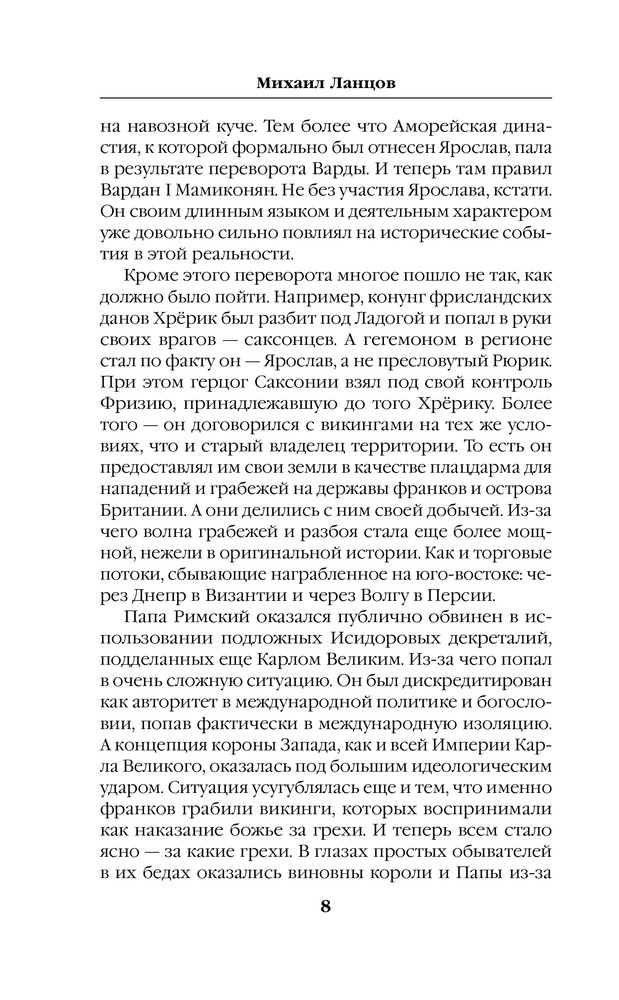 Михаил Ланцов

на навозной куче. Тем более что Аморейская династия, к которой формально был отнесен Ярослав, пала в результате переворота Варды. И теперь там правил Вардан I Мамиконян. Не без участия Ярослава, кстати. Он своим длинным языком и деятельным характером уже довольно сильно повлиял на исторические события в этой реальности.

Кроме этого переворота многое пошло не так, как должно было пойти. Например, конунг фрисландских данов Хрёрик был разбит под Ладогой и попал в руки своих врагов — саксонцев. А гегемоном в регионе стал по факту он — Ярослав, а не пресловутый Рюрик. При этом герцог Саксонии взял под свой контроль Фризию, принадлежавшую до того Хрёрику. Более того — он договорился с викингами на тех же условиях, что и старый владелец территории. То есть он предоставлял им свои земли в качестве плацдарма для нападений и грабежей на державы франков и острова Британии. А они делились с ним своей добычей. Из-за чего волна грабежей и разбоя стала еще более мощной, нежели в оригинальной истории. Как и торговые потоки, сбывающие награбленное на юго-востоке: через Днепр в Византии и через Волгу в Персии.

Папа Римский оказался публично обвинен в использовании подложных Исидоровых декреталий, подделанных еще Карлом Великим. Из-за чего попал в очень сложную ситуацию. Он был дискредитирован как авторитет в международной политике и богословии, попав фактически в международную изоляцию. А концепция короны Запада, как и всей Империи Карла Великого, оказалась под большим идеологическим ударом. Ситуация усугублялась еще и тем, что именно франков грабили викинги, которых воспринимали как наказание божье за грехи. И теперь всем стало ясно — за какие грехи. В глазах простых обывателей в их бедах оказались виновны короли и Папы из-за

8